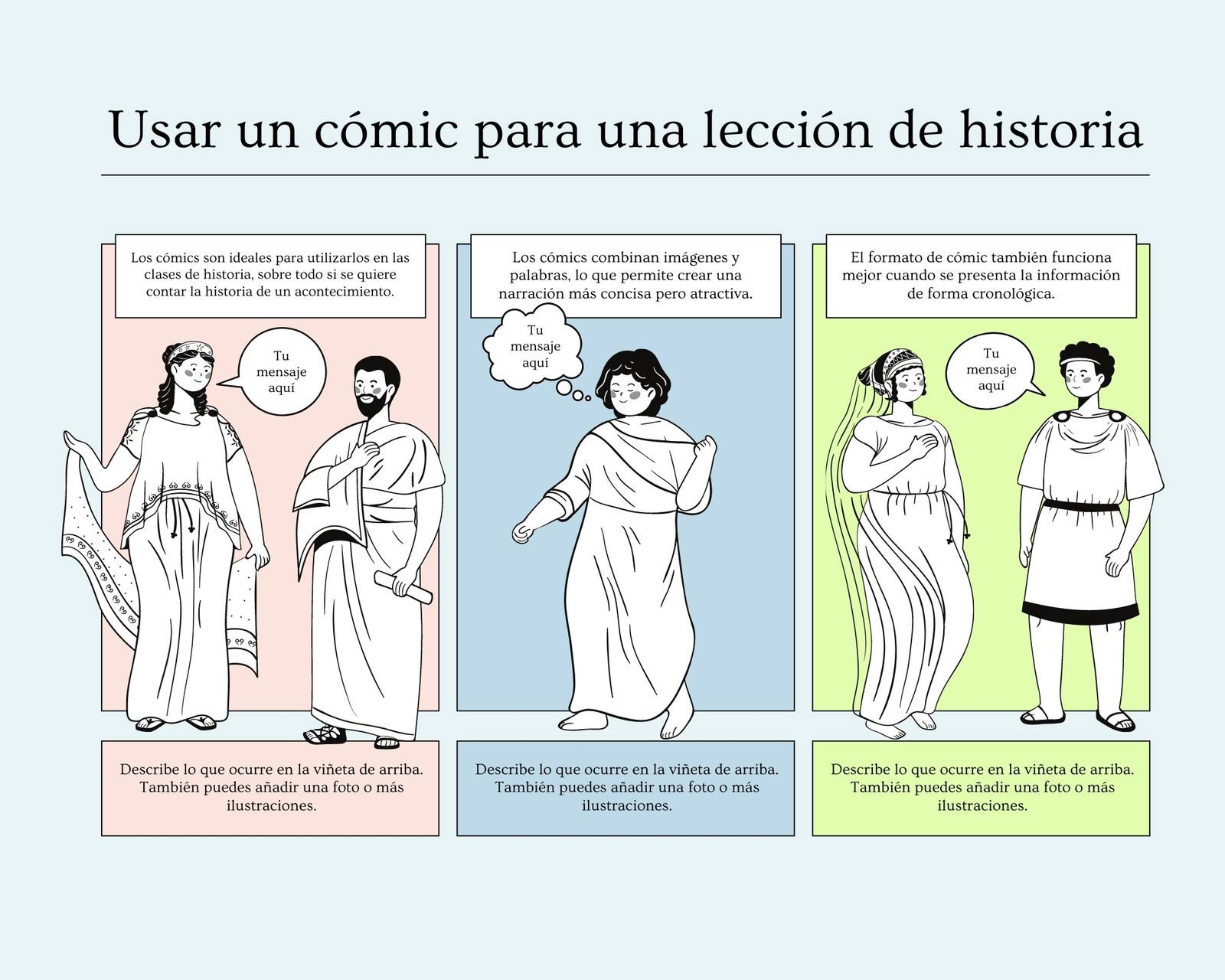 Usar un cómic para una lección de historia

Los cómics son ideales para utilizarlos en las clases de historia, sobre todo si se quiere contar la historia de un acontecimiento.

Tu mensaje aquí

Describe lo que ocurre en la viñeta de arriba. También puedes añadir una foto o más ilustraciones.

Los cómics combinan imágenes y palabras, lo que permite crear una narración más concisa pero atractiva.

Tu mensaje aquí

Describe lo que ocurre en la viñeta de arriba. También puedes añadir una foto o más ilustraciones.

El formato de cómic también funciona mejor cuando se presenta la información de forma cronológica.

Tu mensaje aquí

Describe lo que ocurre en la viñeta de arriba. También puedes añadir una foto o más ilustraciones.